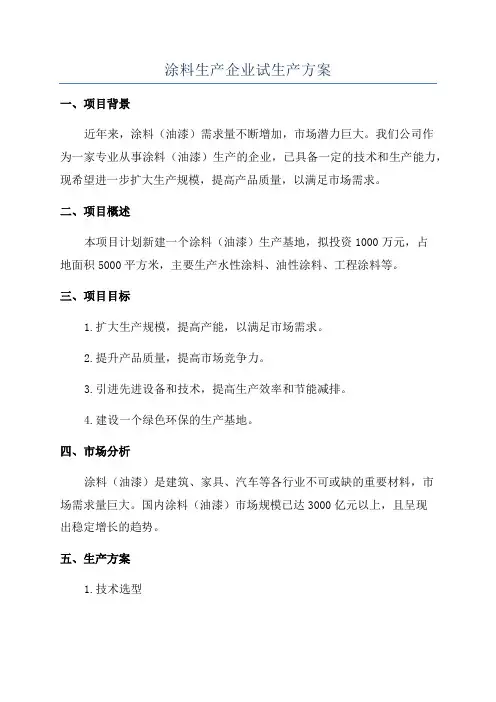 涂料生产企业试生产方案

一、项目背景

近年来，涂料（油漆）需求量不断增加，市场潜力巨大。我们公司作为一家专业从事涂料（油漆）生产的企业，已具备一定的技术和生产能力，现希望进一步扩大生产规模，提高产品质量，以满足市场需求。

二、项目概述

本项目计划新建一个涂料（油漆）生产基地，拟投资 1000 万元，占地面积 5000 平方米，主要生产水性涂料、油性涂料、工程涂料等。

三、项目目标

1.扩大生产规模，提高产能，以满足市场需求。

2.提升产品质量，提高市场竞争力。

3.引进先进设备和技术，提高生产效率和节能减排。

4.建设一个绿色环保的生产基地。

四、市场分析

涂料（油漆）是建筑、家具、汽车等各行业不可或缺的重要材料，市场需求量巨大。国内涂料（油漆）市场规模已达 3000 亿元以上，且呈现出稳定增长的趋势。

五、生产方案

1.技术选型